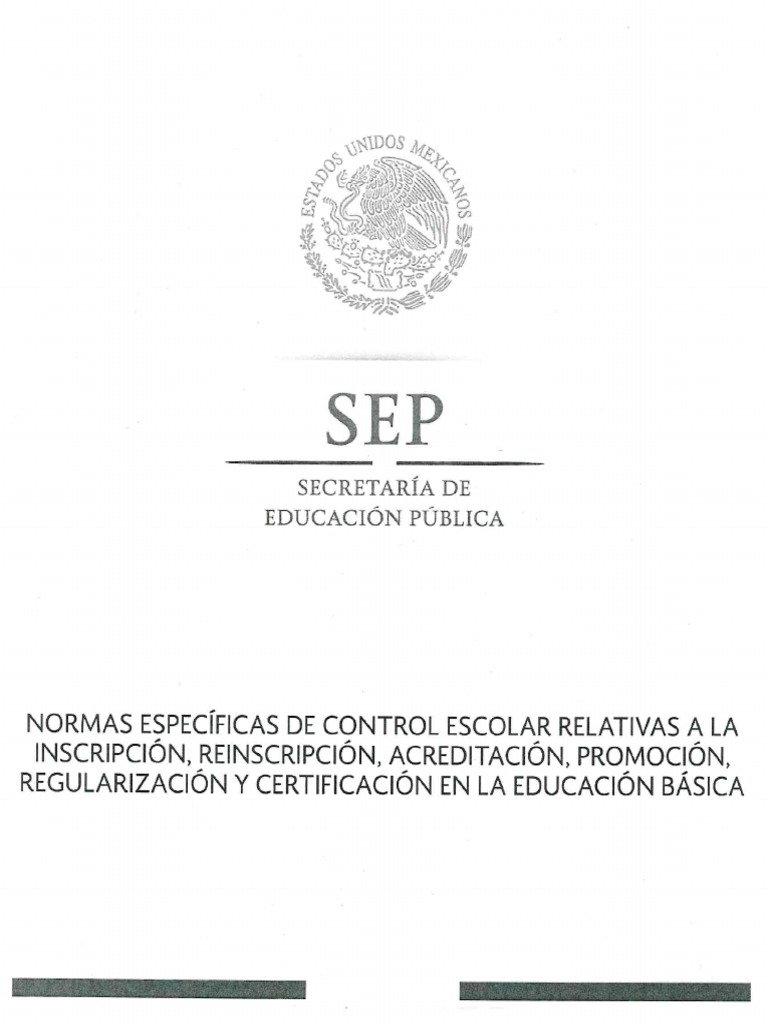 ESTADOS UNIDOS MEXICANOS

SEP

SECRETARÍA DE EDUCACIÓN PÚBLICA

NORMAS ESPECÍFICAS DE CONTROL ESCOLAR RELATIVAS A LA INSCRIPCIÓN, REINSCRIPCIÓN, ACREDITACIÓN, PROMOCIÓN, REGULARIZACIÓN Y CERTIFICACIÓN EN LA EDUCACIÓN BÁSICA